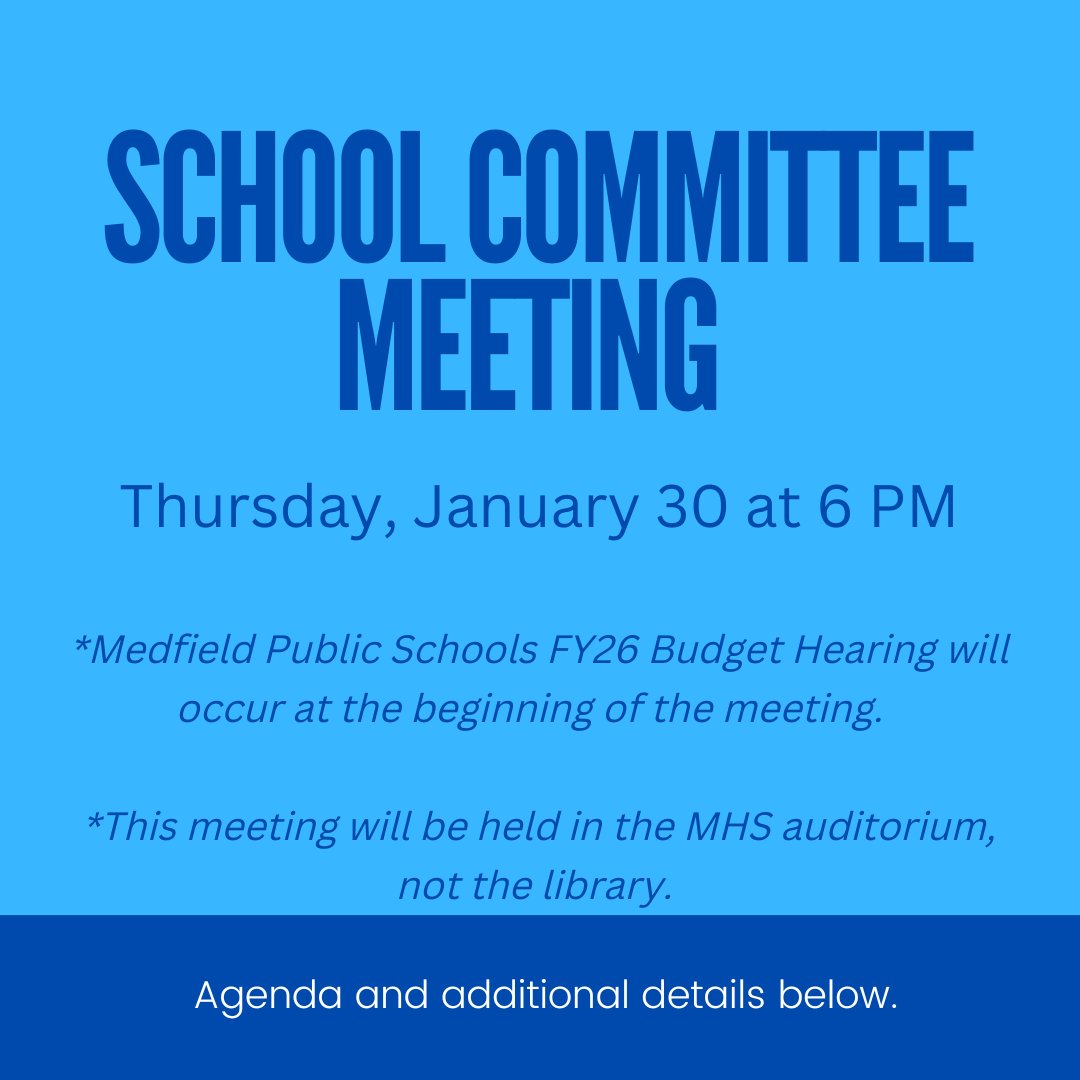 SCHOOL COMMITTEE MEETING

Thursday, January 30 at 6 PM

*Medfield Public Schools FY26 Budget Hearing will occur at the beginning of the meeting.

*This meeting will be held in the MHS auditorium, not the library.

Agenda and additional details below.